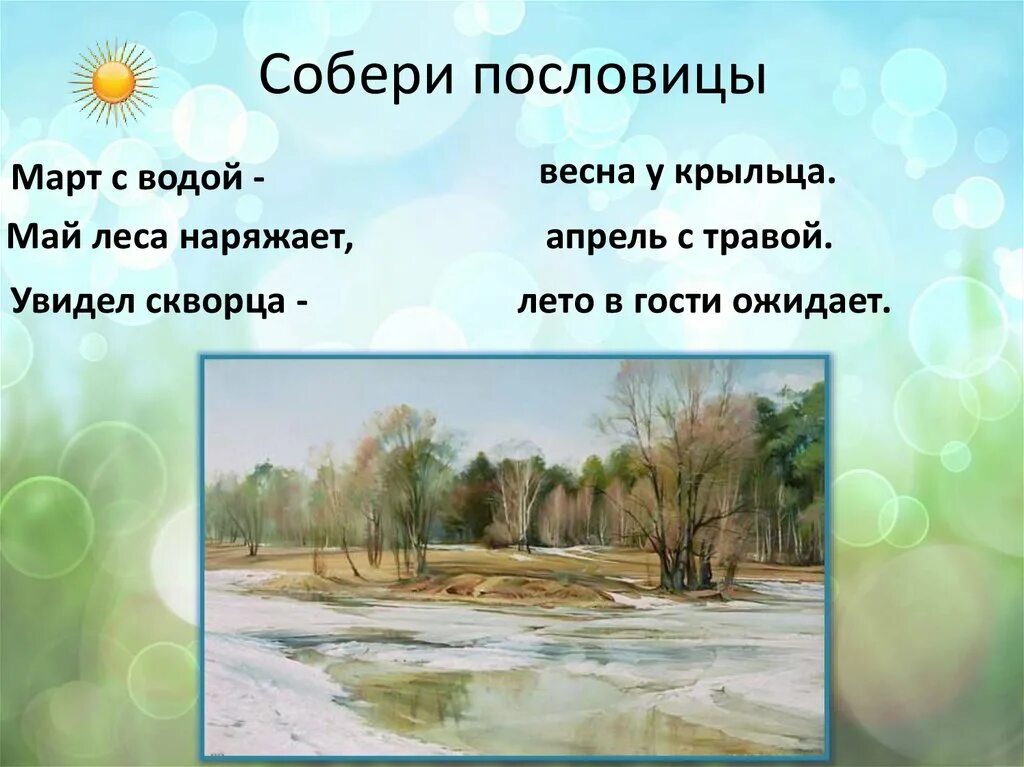 Собери пословицы

Март с водой -
Май леса наряжает,
Увидел скворца -

весна у крыльца.
апрель с травой.
лето в гости ожидает.